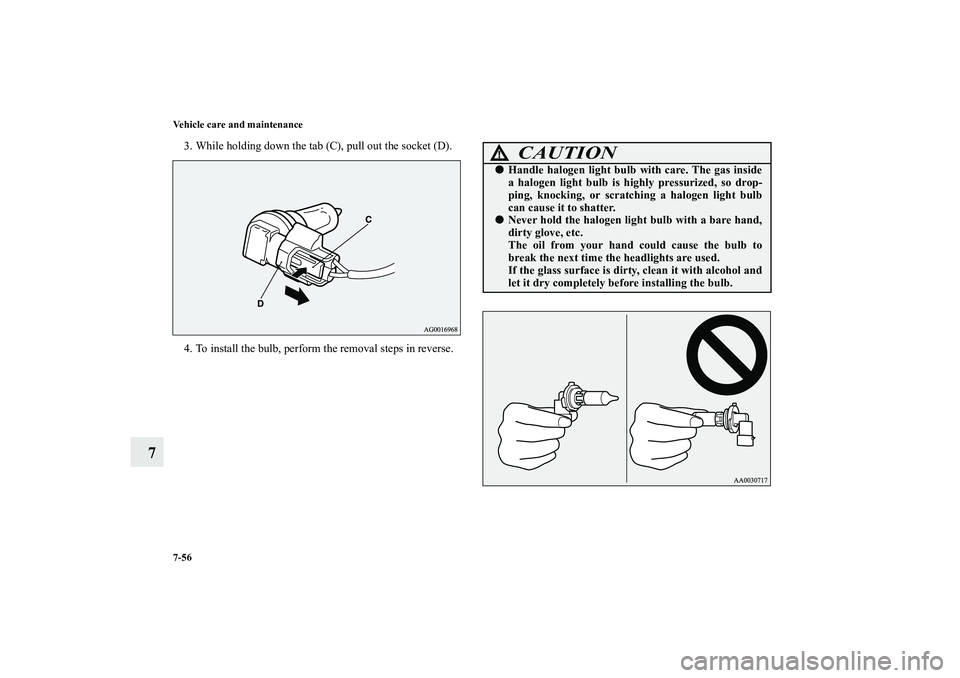 Vehicle care and maintenance

3. While holding down the tab (C), pull out the socket (D).

C

D

AG0016968

4. To install the bulb, perform the removal steps in reverse.

CAUTION

● Handle halogen light bulb with care. The gas inside a halogen light bulb is highly pressurized, so dropping, knocking, or scratching a halogen light bulb can cause it to shatter.
● Never hold the halogen light bulb with a bare hand, dirty glove, etc.
The oil from your hand could cause the bulb to break the next time the headlights are used.
If the glass surface is dirty, clean it with alcohol and let it dry completely before installing the bulb.

AA0030717

7

7-56

carmanualsonline.info